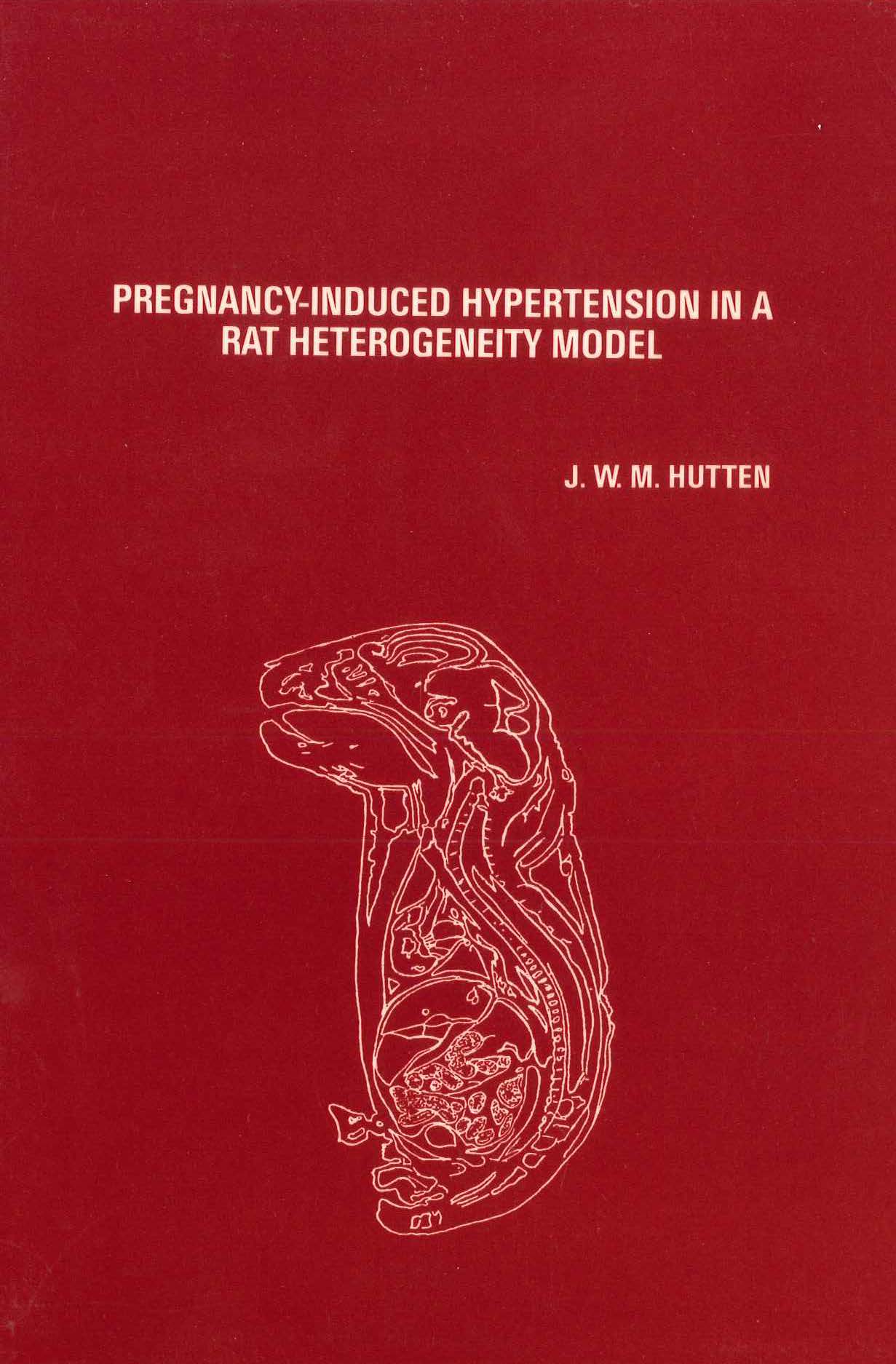 PREGNANCY-INDUCED HYPERTENSION IN A RAT HETEROGENEITY MODEL

J. W. M. HUTTEN